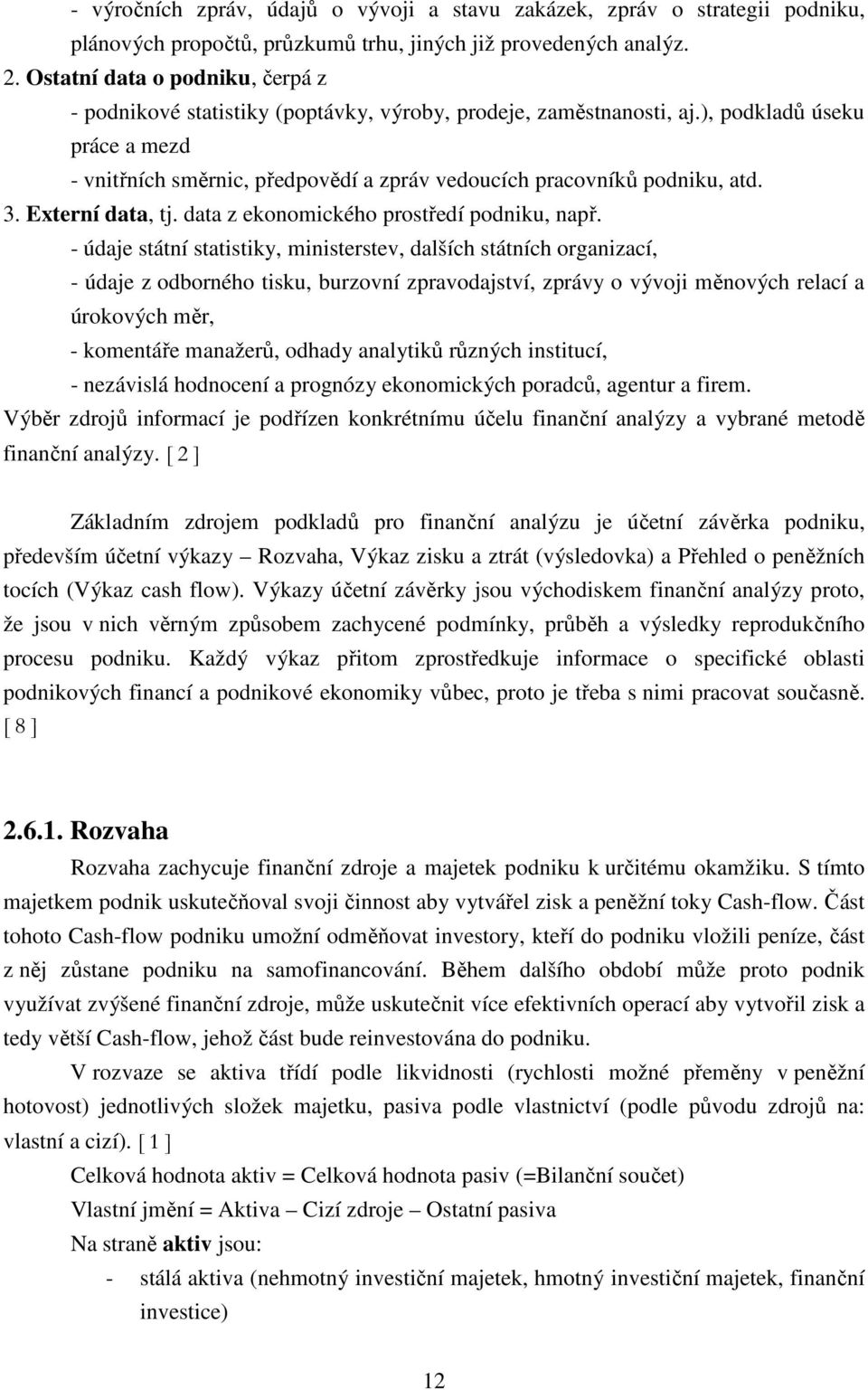 - výročních zpráv, údajů o vývoji a stavu zakázek, zpráv o strategii podniku, plánových propočtů, průzkumů trhu, jiných již provedených analýz.

2. Ostatní data o podniku, čerpá z

- podnikové statistiky (poptávky, výroby, prodeje, zaměstnanosti, aj.), podkladů úseku práce a mezd

- vnitřních směrnic, předpovědí a zpráv vedoucích pracovníků podniku, atd.

3. Externí data, tj. data z ekonomického prostředí podniku, např.

- údaje státní statistiky, ministerstev, dalších státních organizací,

- údaje z odborného tisku, burzovní zpravodajství, zprávy o vývoji měnových relací a úrokových měr,

- komentáře manažerů, odhady analytiků různých institucí,

- nezávislá hodnocení a prognózy ekonomických poradců, agentur a firem.

Výběr zdrojů informací je podřízen konkrétnímu účelu finanční analýzy a vybrané metodě finanční analýzy. [ 2 ]

Základním zdrojem podkladů pro finanční analýzu je účetní závěrka podniku, především účetní výkazy – Rozvaha, Výkaz zisku a ztrát (výsledovka) a Přehled o peněžních tocích (Výkaz cash flow). Výkazy účetní závěrky jsou východiskem finanční analýzy proto, že jsou v nich věrným způsobem zachycené podmínky, průběh a výsledky reprodukčního procesu podniku. Každý výkaz přitom zprostředkuje informace o specifické oblasti podnikových financí a podnikové ekonomiky vůbec, proto je třeba s nimi pracovat současně. [ 8 ]

2.6.1. Rozvaha

Rozvaha zachycuje finanční zdroje a majetek podniku k určitému okamžiku. S tímto majetkem podnik uskutečňoval svoji činnost aby vytvářel zisk a peněžní toky Cash-flow. Část tohoto Cash-flow podniku umožní odměňovat investory, kteří do podniku vložili peníze, část z něj zůstane podniku na samofinancování. Během dalšího období může proto podnik využívat zvýšené finanční zdroje, může uskutečnit více efektivních operací aby vytvořil zisk a tedy větší Cash-flow, jehož část bude reinvestována do podniku.

V rozvaze se aktiva třídí podle likvidnosti (rychlosti možné přeměny v peněžní hotovost) jednotlivých složek majetku, pasiva podle vlastnictví (podle původu zdrojů na: vlastní a cizí). [ 1 ]

Celková hodnota aktiv = Celková hodnota pasiv (=Bilanční součet)

Vlastní jmění = Aktiva – Cizí zdroje – Ostatní pasiva

Na straně aktiv jsou:

- stálá aktiva (nehmotný investiční majetek, hmotný investiční majetek, finanční investice)

12